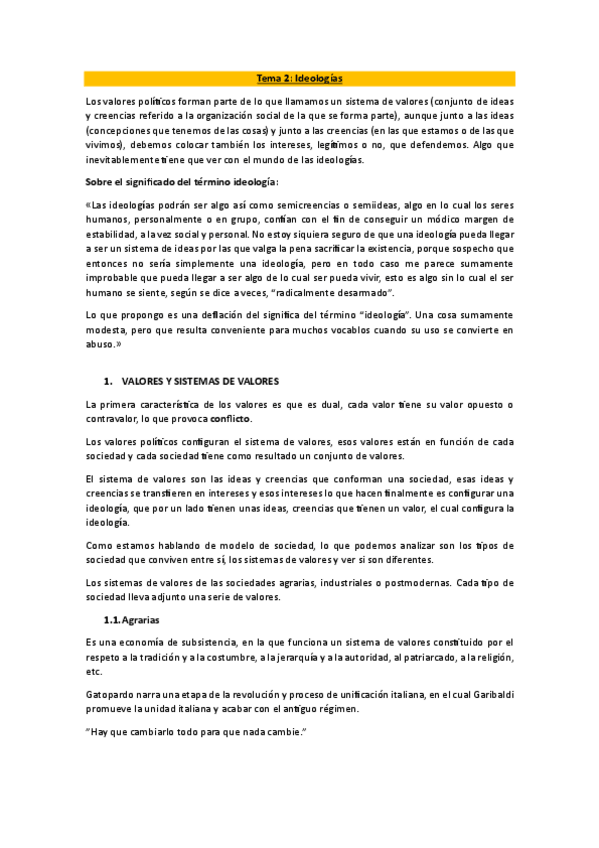 Tema 2: Ideologías

Los valores políticos forman parte de lo que llamamos un sistema de valores (conjunto de ideas y creencias referido a la organización social de la que se forma parte), aunque junto a las ideas (concepciones que tenemos de las cosas) y junto a las creencias (en las que estamos o de las que vivimos), debemos colocar también los intereses, legítimos o no, que defendemos. Algo que inevitablemente tiene que ver con el mundo de las ideologías.

Sobre el significado del término ideología:

«Las ideologías podrán ser algo así como semicreencias o semiideas, algo en lo cual los seres humanos, personalmente o en grupo, confían con el fin de conseguir un módico margen de estabilidad, a la vez social y personal. No estoy siquiera seguro de que una ideología pueda llegar a ser un sistema de ideas por las que valga la pena sacrificar la existencia, porque sospecho que entonces no sería simplemente una ideología, pero en todo caso me parece sumamente improbable que pueda llegar a ser algo de lo cual ser pueda vivir, esto es algo sin lo cual el ser humano se siente, según se dice a veces, "radicalmente desarmado".

Lo que propongo es una deflación del significa del término "ideología". Una cosa sumamente modesta, pero que resulta conveniente para muchos vocablos cuando su uso se convierte en abuso.»

1. VALORES Y SISTEMAS DE VALORES

La primera característica de los valores es que es dual, cada valor tiene su valor opuesto o contravalor, lo que provoca conflicto.

Los valores políticos configuran el sistema de valores, esos valores están en función de cada sociedad y cada sociedad tiene como resultado un conjunto de valores.

El sistema de valores son las ideas y creencias que conforman una sociedad, esas ideas y creencias se transfieren en intereses y esos intereses lo que hacen finalmente es configurar una ideología, que por un lado tienen unas ideas, creencias que tienen un valor, el cual configura la ideología.

Como estamos hablando de modelo de sociedad, lo que podemos analizar son los tipos de sociedad que conviven entre sí, los sistemas de valores y ver si son diferentes.

Los sistemas de valores de las sociedades agrarias, industriales o postmodernas. Cada tipo de sociedad lleva adjunto una serie de valores.

1.1. Agrarias

Es una economía de subsistencia, en la que funciona un sistema de valores constituido por el respeto a la tradición y a la costumbre, a la jerarquía y a la autoridad, al patriarcado, a la religión, etc.

Gatopardo narra una etapa de la revolución y proceso de unificación italiana, en el cual Garibaldi promueve la unidad italiana y acabar con el antiguo régimen.

"Hay que cambiarlo todo para que nada cambie."